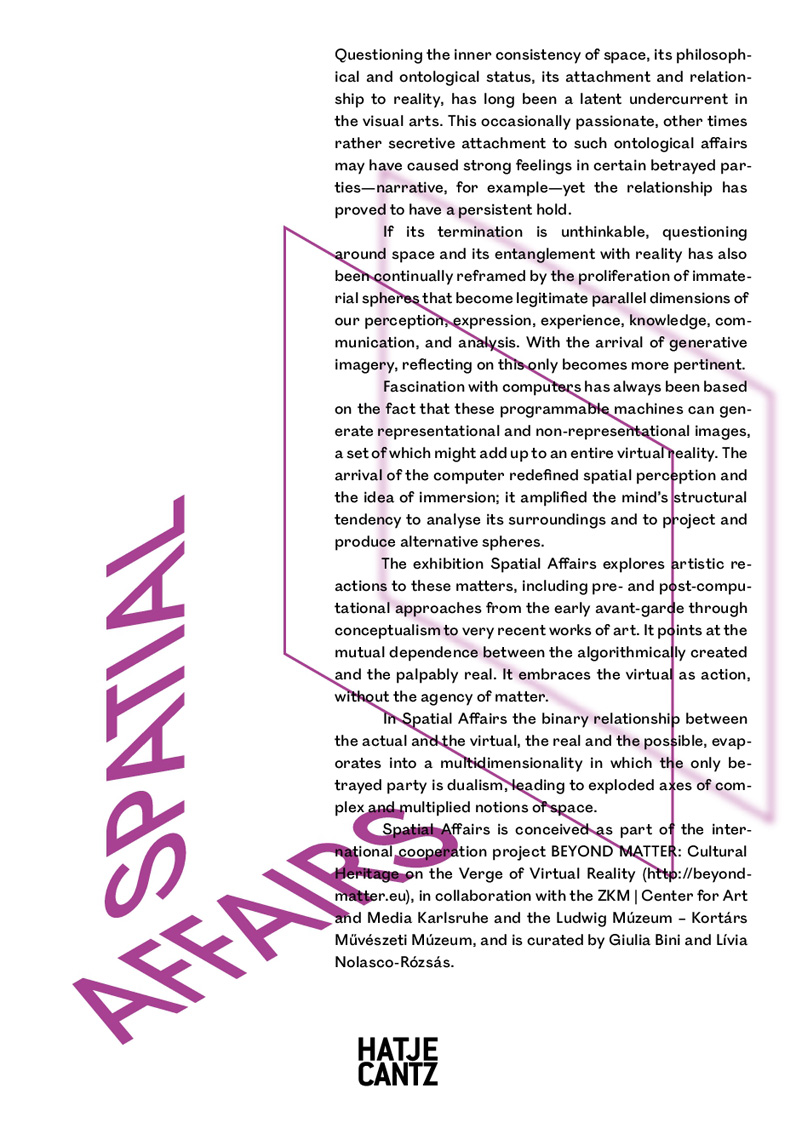 Questioning the inner consistency of space, its philosophical and ontological status, its attachment and relationship to reality, has long been a latent undercurrent in the visual arts. This occasionally passionate, other times rather secretive attachment to such ontological affairs may have caused strong feelings in certain betrayed parties—narrative, for example—yet the relationship has proved to have a persistent hold.

If its termination is unthinkable, questioning around space and its entanglement with reality has also been continually reframed by the proliferation of immaterial spheres that become legitimate parallel dimensions of our perception, expression, experience, knowledge, communication, and analysis. With the arrival of generative imagery, reflecting on this only becomes more pertinent.

Fascination with computers has always been based on the fact that these programmable machines can generate representational and non-representational images, a set of which might add up to an entire virtual reality. The arrival of the computer redefined spatial perception and the idea of immersion; it amplified the mind's structural tendency to analyse its surroundings and to project and produce alternative spheres.

The exhibition Spatial Affairs explores artistic reactions to these matters, including pre- and post-computational approaches from the early avant-garde through conceptualism to very recent works of art. It points at the mutual dependence between the algorithmically created and the palpably real. It embraces the virtual as action, without the agency of matter.

In Spatial Affairs the binary relationship between the actual and the virtual, the real and the possible, evaporates into a multidimensionality in which the only betrayed party is dualism, leading to exploded axes of complex and multiplied notions of space.

Spatial Affairs is conceived as part of the international cooperation project BEYOND MATTER: Cultural Heritage on the Verge of Virtual Reality (http://beyondmatter.eu), in collaboration with the ZKM | Center for Art and Media Karlsruhe and the Ludwig Múzeum – Kortárs Művészeti Múzeum, and is curated by Giulia Bini and Lívia Nolasco-Rózsás.

SPATIAL AFFAIRS

HATJE CANTZ